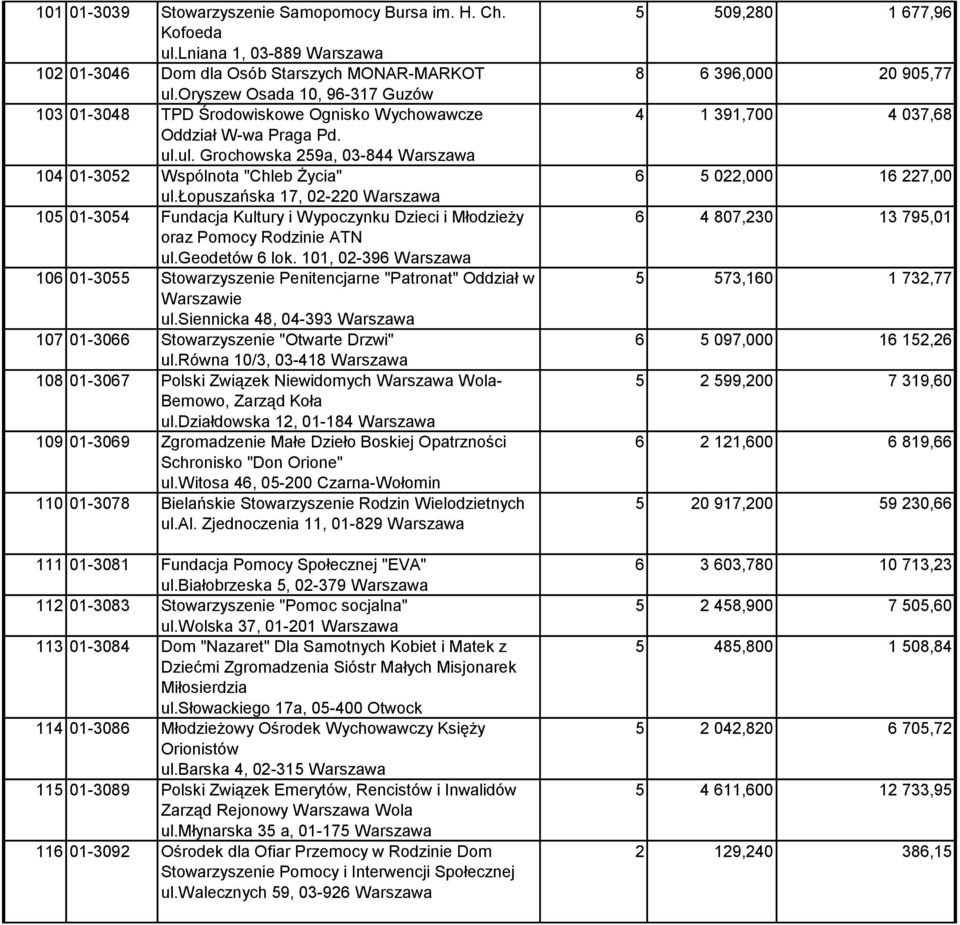 | 101 | 01-3039 | Stowarzyszenie Samopomocy Bursa im. H. Ch. Kofoeda ul.lniana 1, 03-889 Warszawa | 5 | 509,280 | 1 677,96 |
|---|---|---|---|---|---|
| 102 | 01-3046 | Dom dla Osób Starszych MONAR-MARKOT ul.oryszew Osada 10, 96-317 Guzów | 8 | 6 396,000 | 20 905,77 |
| 103 | 01-3048 | TPD Środowiskowe Ognisko Wychowawcze Oddział W-wa Praga Pd. ul.ul. Grochowska 259a, 03-844 Warszawa | 4 | 1 391,700 | 4 037,68 |
| 104 | 01-3052 | Wspólnota "Chleb Życia" ul.łopuszańska 17, 02-220 Warszawa | 6 | 5 022,000 | 16 227,00 |
| 105 | 01-3054 | Fundacja Kultury i Wypoczynku Dzieci i Młodzieży oraz Pomocy Rodzinie ATN ul.geodetów 6 lok. 101, 02-396 Warszawa | 6 | 4 807,230 | 13 795,01 |
| 106 | 01-3055 | Stowarzyszenie Penitencjarne "Patronat" Oddział w Warszawie ul.siennicka 48, 04-393 Warszawa | 5 | 573,160 | 1 732,77 |
| 107 | 01-3066 | Stowarzyszenie "Otwarte Drzwi" ul.równa 10/3, 03-418 Warszawa | 6 | 5 097,000 | 16 152,26 |
| 108 | 01-3067 | Polski Związek Niewidomych Warszawa Wola-Bemowo, Zarząd Koła ul.działdowska 12, 01-184 Warszawa | 5 | 2 599,200 | 7 319,60 |
| 109 | 01-3069 | Zgromadzenie Małe Dzieło Boskiej Opatrzności Schronisko "Don Orione" ul.witosa 46, 05-200 Czarna-Wołomin | 6 | 2 121,600 | 6 819,66 |
| 110 | 01-3078 | Bielańskie Stowarzyszenie Rodzin Wielodzietnych ul.Al. Zjednoczenia 11, 01-829 Warszawa | 5 | 20 917,200 | 59 230,66 |
| 111 | 01-3081 | Fundacja Pomocy Społecznej "EVA" ul.białobrzeska 5, 02-379 Warszawa | 6 | 3 603,780 | 10 713,23 |
| 112 | 01-3083 | Stowarzyszenie "Pomoc socjalna" ul.wolska 37, 01-201 Warszawa | 5 | 2 458,900 | 7 505,60 |
| 113 | 01-3084 | Dom "Nazaret" Dla Samotnych Kobiet i Matek z Dziećmi Zgromadzenia Sióstr Małych Misjonarek Miłosierdzia ul.słowackiego 17a, 05-400 Otwock | 5 | 485,800 | 1 508,84 |
| 114 | 01-3086 | Młodzieżowy Ośrodek Wychowawczy Księży Orionistów ul.barska 4, 02-315 Warszawa | 5 | 2 042,820 | 6 705,72 |
| 115 | 01-3089 | Polski Związek Emerytów, Rencistów i Inwalidów Zarząd Rejonowy Warszawa Wola ul.młynarska 35 a, 01-175 Warszawa | 5 | 4 611,600 | 12 733,95 |
| 116 | 01-3092 | Ośrodek dla Ofiar Przemocy w Rodzinie Dom Stowarzyszenie Pomocy i Interwencji Społecznej ul.walecznych 59, 03-926 Warszawa | 2 | 129,240 | 386,15 |